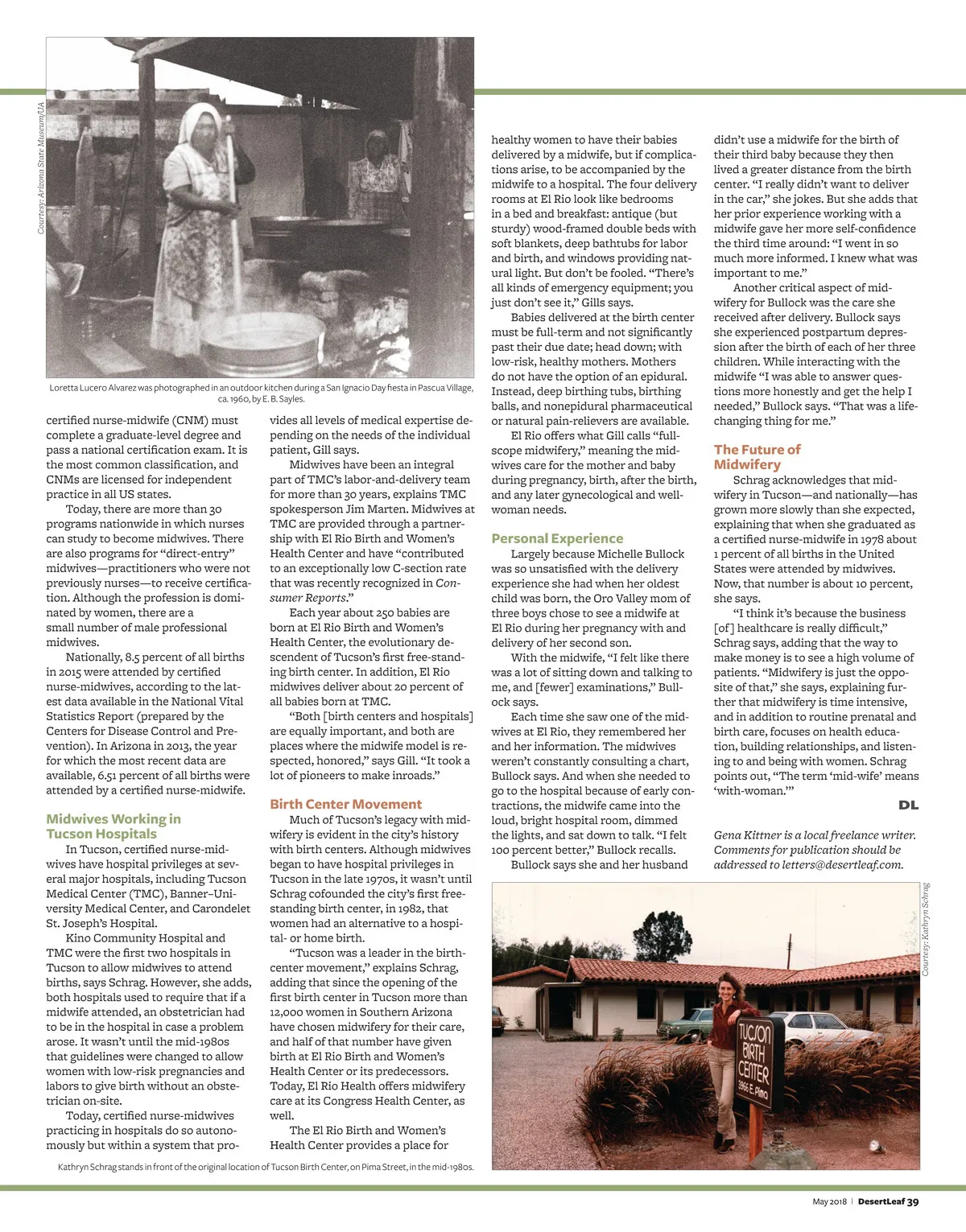 Courtesy: Arizona State Museum/UA

Loretta Lucero Alvarez was photographed in an outdoor kitchen during a San Ignacio Day fiesta in Pascua Village, ca. 1960, by E. B. Sayles.

certified nurse-midwife (CNM) must complete a graduate-level degree and pass a national certification exam. It is the most common classification, and CNMs are licensed for independent practice in all US states.

Today, there are more than 30 programs nationwide in which nurses can study to become midwives. There are also programs for "direct-entry" midwives—practitioners who were not previously nurses—to receive certification. Although the profession is dominated by women, there are a small number of male professional midwives.

Nationally, 8.5 percent of all births in 2015 were attended by certified nurse-midwives, according to the latest data available in the National Vital Statistics Report (prepared by the Centers for Disease Control and Prevention). In Arizona in 2013, the year for which the most recent data are available, 6.51 percent of all births were attended by a certified nurse-midwife.

Midwives Working in Tucson Hospitals

In Tucson, certified nurse-midwives have hospital privileges at several major hospitals, including Tucson Medical Center (TMC), Banner–University Medical Center, and Carondelet St. Joseph's Hospital.

Kino Community Hospital and TMC were the first two hospitals in Tucson to allow midwives to attend births, says Schrag. However, she adds, both hospitals used to require that if a midwife attended, an obstetrician had to be in the hospital in case a problem arose. It wasn't until the mid-1980s that guidelines were changed to allow women with low-risk pregnancies and labors to give birth without an obstetrician on-site.

Today, certified nurse-midwives practicing in hospitals do so autonomously but within a system that provides all levels of medical expertise depending on the needs of the individual patient, Gill says.

Midwives have been an integral part of TMC's labor-and-delivery team for more than 30 years, explains TMC spokesperson Jim Marten. Midwives at TMC are provided through a partnership with El Rio Birth and Women's Health Center and have "contributed to an exceptionally low C-section rate that was recently recognized in Consumer Reports."

Each year about 250 babies are born at El Rio Birth and Women's Health Center, the evolutionary descendent of Tucson's first free-standing birth center. In addition, El Rio midwives deliver about 20 percent of all babies born at TMC.

"Both [birth centers and hospitals] are equally important, and both are places where the midwife model is respected, honored," says Gill. "It took a lot of pioneers to make inroads."

Birth Center Movement

Much of Tucson's legacy with midwifery is evident in the city's history with birth centers. Although midwives began to have hospital privileges in Tucson in the late 1970s, it wasn't until Schrag cofounded the city's first free-standing birth center, in 1982, that women had an alternative to a hospital- or home birth.

"Tucson was a leader in the birth-center movement," explains Schrag, adding that since the opening of the first birth center in Tucson more than 12,000 women in Southern Arizona have chosen midwifery for their care, and half of that number have given birth at El Rio Birth and Women's Health Center or its predecessors. Today, El Rio Health offers midwifery care at its Congress Health Center, as well.

The El Rio Birth and Women's Health Center provides a place for healthy women to have their babies delivered by a midwife, but if complications arise, to be accompanied by the midwife to a hospital. The four delivery rooms at El Rio look like bedrooms in a bed and breakfast: antique (but sturdy) wood-framed double beds with soft blankets, deep bathtubs for labor and birth, and windows providing natural light. But don't be fooled. "There's all kinds of emergency equipment; you just don't see it," Gills says.

Babies delivered at the birth center must be full-term and not significantly past their due date; head down; with low-risk, healthy mothers. Mothers do not have the option of an epidural. Instead, deep birthing tubs, birthing balls, and nonepidural pharmaceutical or natural pain-relievers are available.

El Rio offers what Gill calls "full-scope midwifery," meaning the midwives care for the mother and baby during pregnancy, birth, after the birth, and any later gynecological and well-woman needs.

Personal Experience

Largely because Michelle Bullock was so unsatisfied with the delivery experience she had when her oldest child was born, the Oro Valley mom of three boys chose to see a midwife at El Rio during her pregnancy with and delivery of her second son.

With the midwife, "I felt like there was a lot of sitting down and talking to me, and [fewer] examinations," Bullock says.

Each time she saw one of the midwives at El Rio, they remembered her and her information. The midwives weren't constantly consulting a chart, Bullock says. And when she needed to go to the hospital because of early contractions, the midwife came into the loud, bright hospital room, dimmed the lights, and sat down to talk. "I felt 100 percent better," Bullock recalls.

Bullock says she and her husband didn't use a midwife for the birth of their third baby because they then lived a greater distance from the birth center. "I really didn't want to deliver in the car," she jokes. But she adds that her prior experience working with a midwife gave her more self-confidence the third time around: "I went in so much more informed. I knew what was important to me."

Another critical aspect of midwifery for Bullock was the care she received after delivery. Bullock says she experienced postpartum depression after the birth of each of her three children. While interacting with the midwife "I was able to answer questions more honestly and get the help I needed," Bullock says. "That was a life-changing thing for me."

The Future of Midwifery

Schrag acknowledges that midwifery in Tucson—and nationally—has grown more slowly than she expected, explaining that when she graduated as a certified nurse-midwife in 1978 about 1 percent of all births in the United States were attended by midwives. Now, that number is about 10 percent, she says.

"I think it's because the business [of] healthcare is really difficult," Schrag says, adding that the way to make money is to see a high volume of patients. "Midwifery is just the opposite of that," she says, explaining further that midwifery is time intensive, and in addition to routine prenatal and birth care, focuses on health education, building relationships, and listening to and being with women. Schrag points out, "The term 'mid-wife' means 'with-woman.'"

DL

Gena Kittner is a local freelance writer. Comments for publication should be addressed to letters@desertleaf.com.

Courtesy: Kathryn Schrag

TUCSON BIRTH CENTER 3966 E. Pima

Kathryn Schrag stands in front of the original location of Tucson Birth Center, on Pima Street, in the mid-1980s.

May 2018 | DesertLeaf 39